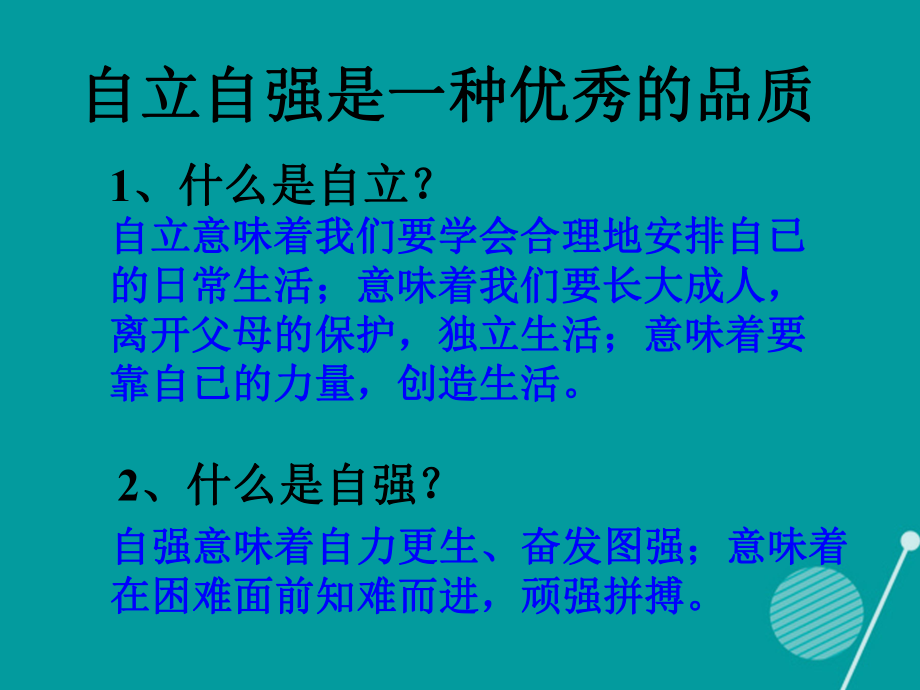 自立自强是一种优秀的品质

1、什么是自立?

自立意味着我们要学会合理地安排自己的日常生活；意味着我们要长大成人，离开父母的保护，独立生活；意味着要靠自己的力量，创造生活。

2、什么是自强?

自强意味着自力更生、奋发图强；意味着在困难面前知难而进，顽强拼搏。